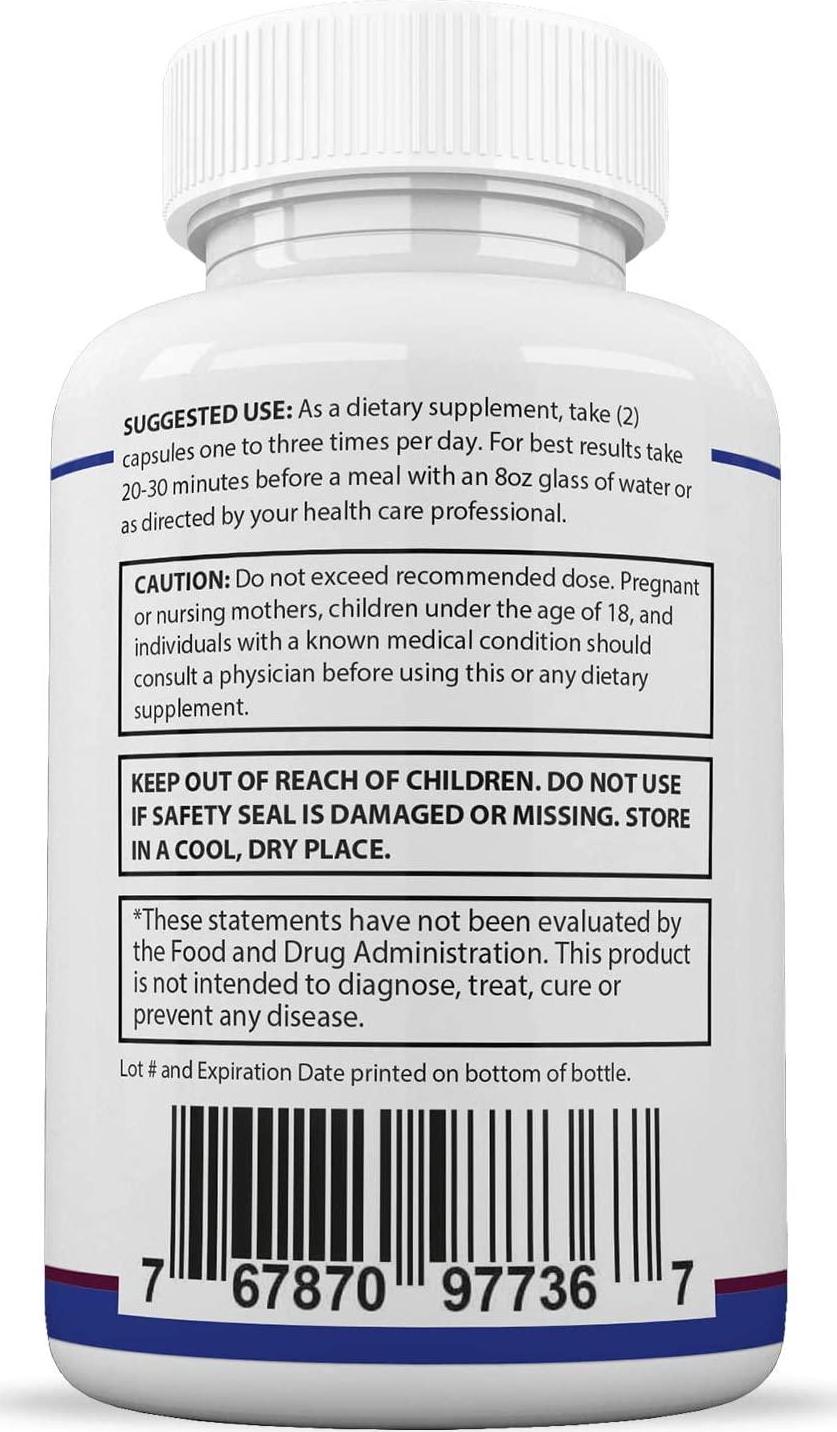 SUGGESTED USE: As a dietary supplement, take (2) capsules one to three times per day. For best results take 20-30 minutes before a meal with an 8oz glass of water or as directed by your health care professional.

CAUTION: Do not exceed recommended dose. Pregnant or nursing mothers, children under the age of 18, and individuals with a known medical condition should consult a physician before using this or any dietary supplement.

KEEP OUT OF REACH OF CHILDREN. DO NOT USE IF SAFETY SEAL IS DAMAGED OR MISSING. STORE IN A COOL, DRY PLACE.

*These statements have not been evaluated by the Food and Drug Administration. This product is not intended to diagnose, treat, cure or prevent any disease.

Lot # and Expiration Date printed on bottom of bottle.

7 67870 97736 7